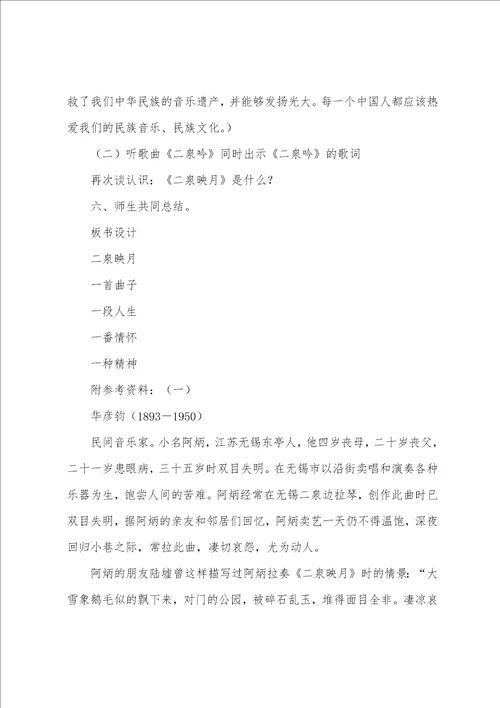 救了我们中华民族的音乐遗产，并能够发扬光大。每一个中国人都应该热爱我们的民族音乐、民族文化。）

（二）听歌曲《二泉吟》同时出示《二泉吟》的歌词

再次谈认识：《二泉映月》是什么？

六、师生共同总结。

板书设计

二泉映月

一首曲子

一段人生

一番情怀

一种精神

附参考资料：（一）

华彦钧（1893－1950）

民间音乐家。小名阿炳，江苏无锡东亭人，他四岁丧母，二十岁丧父，二十一岁患眼病，三十五岁时双目失明。在无锡市以沿街卖唱和演奏各种乐器为生，饱尝人间的苦难。阿炳经常在无锡二泉边拉琴，创作此曲时已双目失明，据阿炳的亲友和邻居们回忆，阿炳卖艺一天仍不得温饱，深夜回归小巷之际，常拉此曲，凄切哀怨，尤为动人。

阿炳的朋友陆墟曾这样描写过阿炳拉奏《二泉映月》时的情景：“大雪象鹅毛似的飘下来，对门的公园，被碎石乱玉，堆得面目全非。凄凉哀